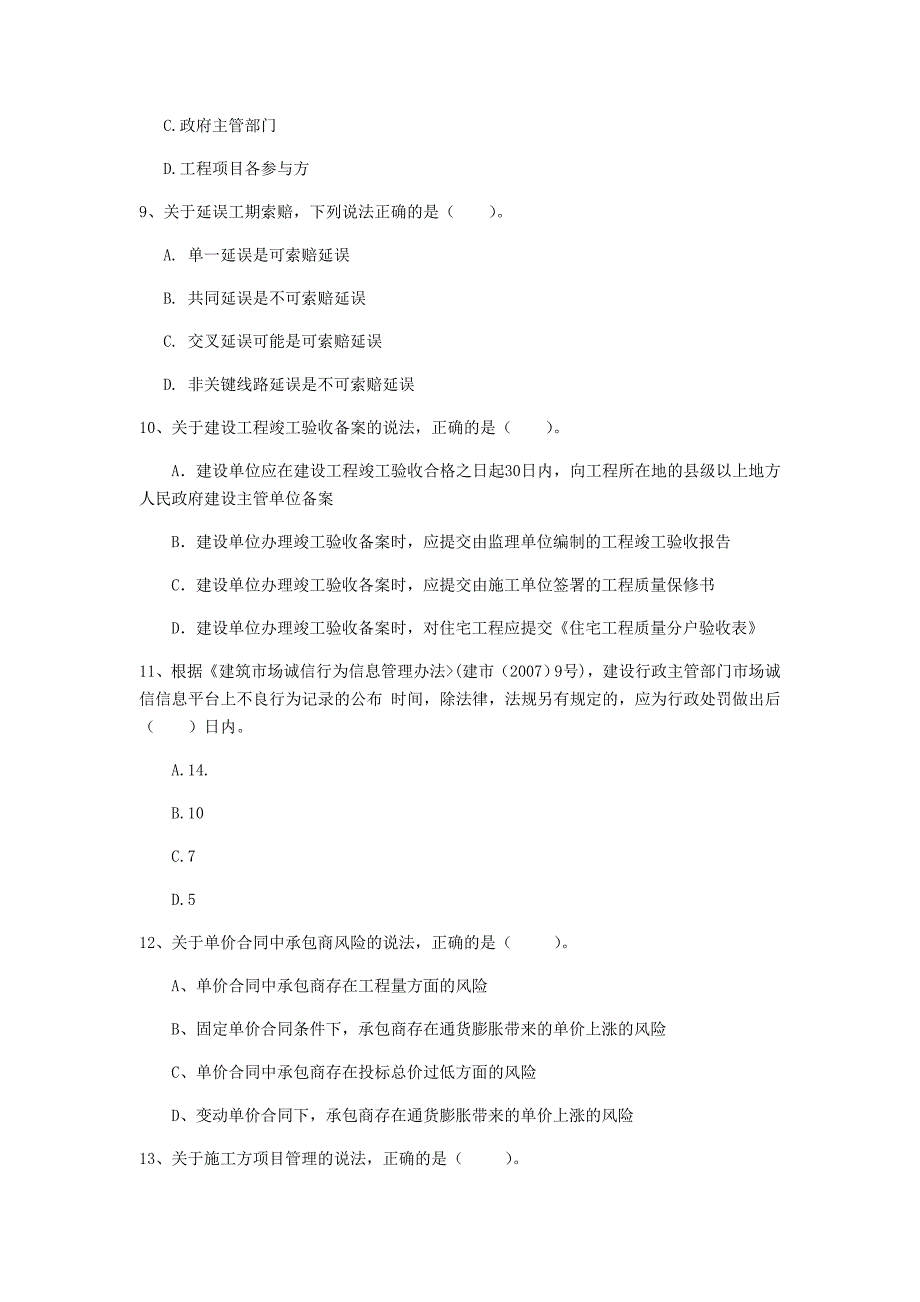 C.政府主管部门

D.工程项目各参与方

9、关于延误工期索赔，下列说法正确的是（　　）。

A. 单一延误是可索赔延误

B. 共同延误是不可索赔延误

C. 交叉延误可能是可索赔延误

D. 非关键线路延误是不可索赔延误

10、关于建设工程竣工验收备案的说法，正确的是（　　）。

A. 建设单位应在建设工程竣工验收合格之日起30日内，向工程所在地的县级以上地方人民政府建设主管单位备案

B. 建设单位办理竣工验收备案时，应提交由监理单位编制的工程竣工验收报告

C. 建设单位办理竣工验收备案时，应提交由施工单位签署的工程质量保修书

D. 建设单位办理竣工验收备案时，对住宅工程应提交《住宅工程质量分户验收表》

11、根据《建筑市场诚信行为信息管理办法>(建市（2007）9号)，建设行政主管部门市场诚信信息平台上不良行为记录的公布 时间，除法律，法规另有规定的，应为行政处罚做出后（　　）日内。

A.14.

B.10

C.7

D.5

12、关于单价合同中承包商风险的说法，正确的是（　　）。

A、单价合同中承包商存在工程量方面的风险

B、固定单价合同条件下，承包商存在通货膨胀带来的单价上涨的风险

C、单价合同中承包商存在投标总价过低方面的风险

D、变动单价合同下，承包商存在通货膨胀带来的单价上涨的风险

13、关于施工方项目管理的说法，正确的是（　　）。